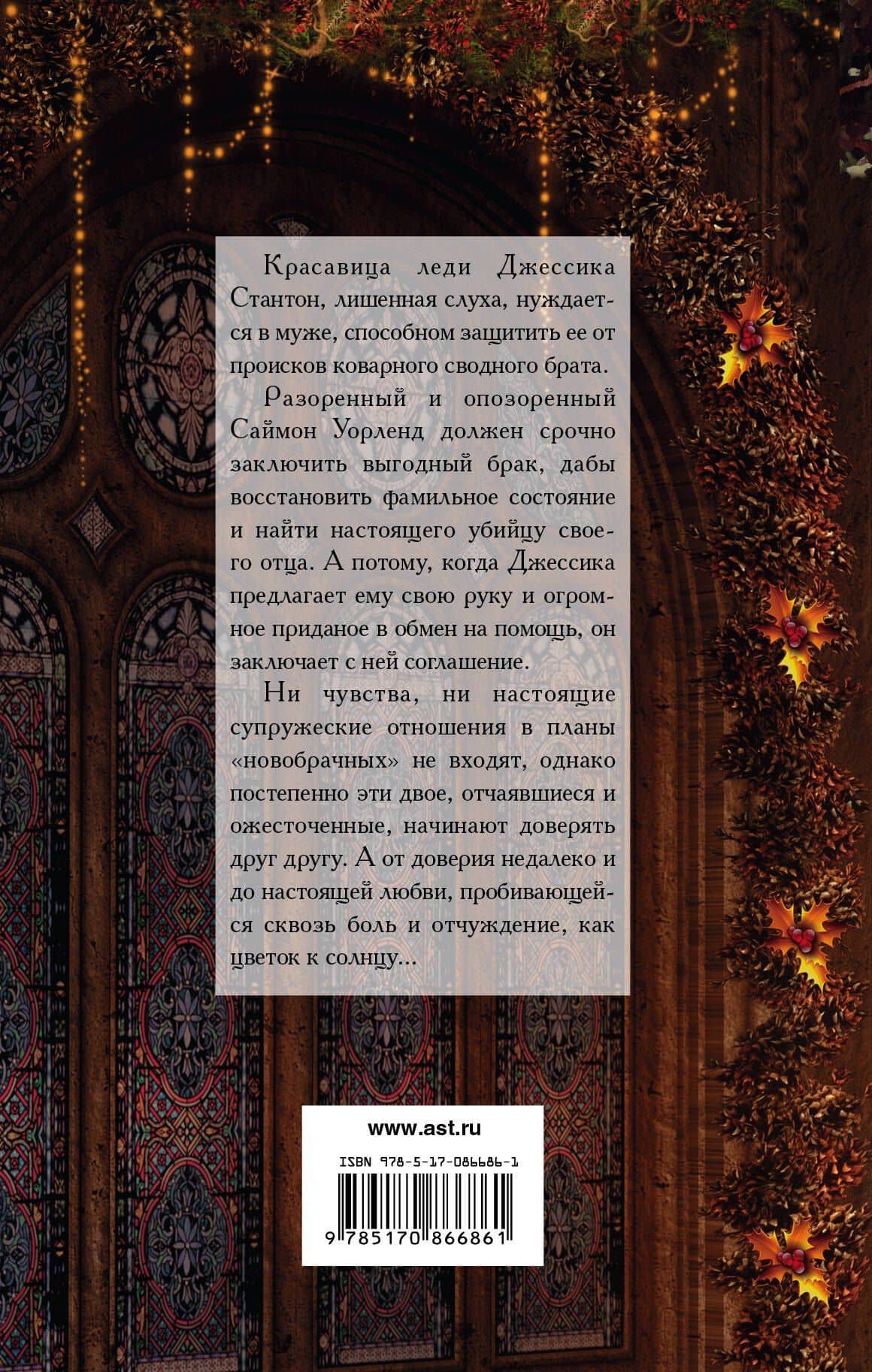 Красавица леди Джессика Стантон, лишенная слуха, нуждается в муже, способном защитить ее от происков коварного сводного брата.

Разоренный и опозоренный Саймон Уорленд должен срочно заключить выгодный брак, дабы восстановить фамильное состояние и найти настоящего убийцу своего отца. А потому, когда Джессика предлагает ему свою руку и огромное приданое в обмен на помощь, он заключает с ней соглашение.

Ни чувства, ни настоящие супружеские отношения в планы «новобрачных» не входят, однако постепенно эти двое, отчаявшиеся и ожесточенные, начинают доверять друг другу. А от доверия недалеко и до настоящей любви, пробивающейся сквозь боль и отчуждение, как цветок к солнцу...

www.ast.ru

ISBN 978-5-17-086686-1

9 785170 866861